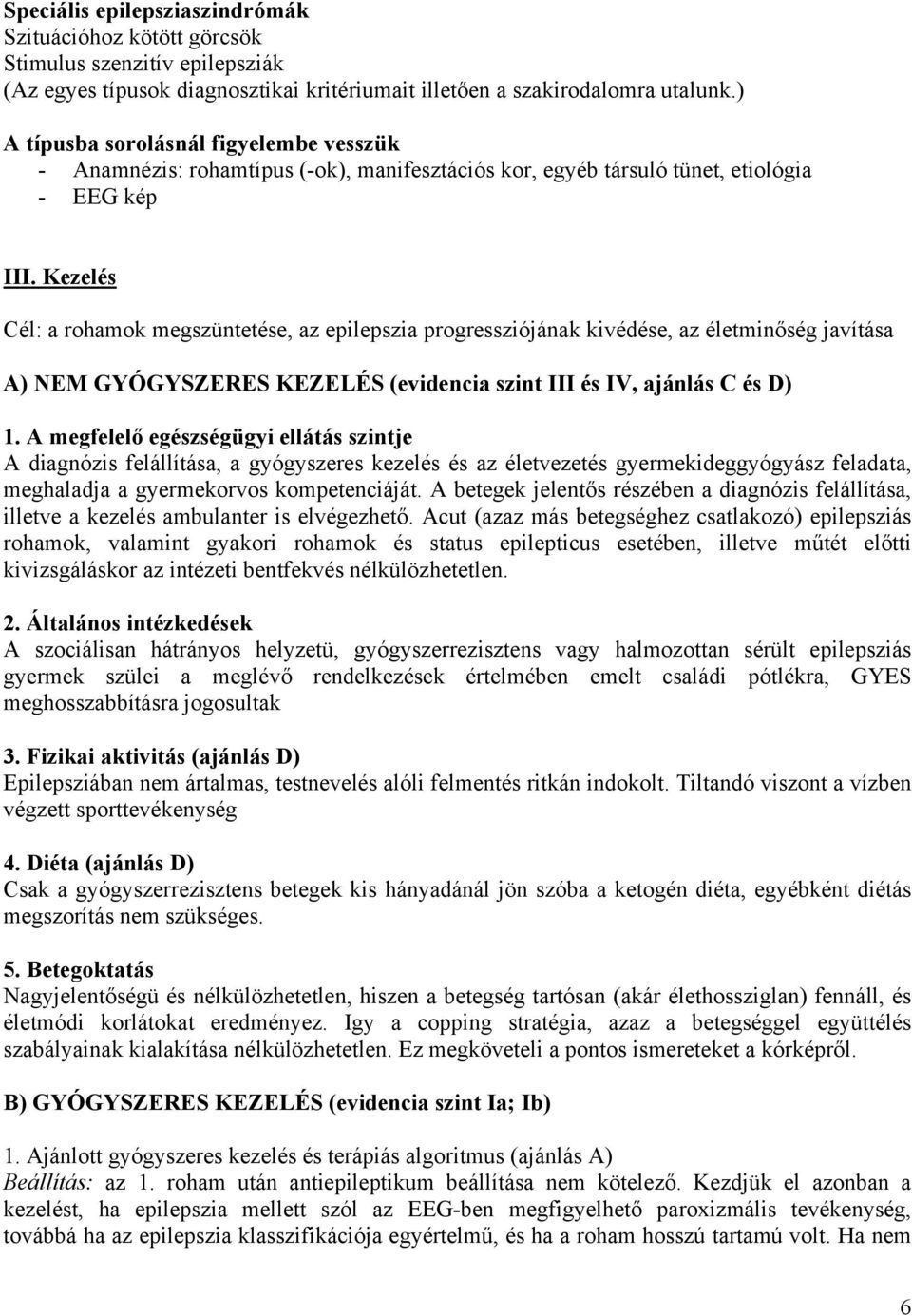 Speciális epilepsziaszindrómák
Szituációhoz kötött görcsök
Stimulus szenzitív epilepsziák
(Az egyes típusok diagnosztikai kritériumait illetően a szakirodalomra utalunk.)

A típusba sorolásnál figyelembe vesszük
- Anamnézis: rohamtípus (-ok), manifesztációs kor, egyéb társuló tünet, etiológia
- EEG kép

III. Kezelés

Cél: a rohamok megszüntetése, az epilepszia progressziójának kivédése, az életminőség javítása

A) NEM GYÓGYSZERES KEZELÉS (evidencia szint III és IV, ajánlás C és D)

1. A megfelelő egészségügyi ellátás szintje
A diagnózis felállítása, a gyógyszeres kezelés és az életvezetés gyermekideggyógyász feladata, meghaladja a gyermekorvos kompetenciáját. A betegek jelentős részében a diagnózis felállítása, illetve a kezelés ambulanter is elvégezhető. Acut (azaz más betegséghez csatlakozó) epilepsziás rohamok, valamint gyakori rohamok és status epilepticus esetében, illetve műtét előtti kivizsgáláskor az intézeti bentfekvés nélkülözhetetlen.

2. Általános intézkedések
A szociálisan hátrányos helyzetü, gyógyszerrezisztens vagy halmozottan sérült epilepsziás gyermek szülei a meglévő rendelkezések értelmében emelt családi pótlékra, GYES meghosszabbításra jogosultak

3. Fizikai aktivitás (ajánlás D)
Epilepsziában nem ártalmas, testnevelés alóli felmentés ritkán indokolt. Tiltandó viszont a vízben végzett sporttevékenység

4. Diéta (ajánlás D)
Csak a gyógyszerrezisztens betegek kis hányadánál jön szóba a ketogén diéta, egyébként diétás megszorítás nem szükséges.

5. Betegoktatás
Nagyjelentőségü és nélkülözhetetlen, hiszen a betegség tartósan (akár élethossziglan) fennáll, és életmódi korlátokat eredményez. Igy a copping stratégia, azaz a betegséggel együttélés szabályainak kialakítása nélkülözhetetlen. Ez megköveteli a pontos ismereteket a kórképről.

B) GYÓGYSZERES KEZELÉS (evidencia szint Ia; Ib)

1. Ajánlott gyógyszeres kezelés és terápiás algoritmus (ajánlás A)
Beállítás: az 1. roham után antiepileptikum beállítása nem kötelező. Kezdjük el azonban a kezelést, ha epilepszia mellett szól az EEG-ben megfigyelhető paroxizmális tevékenység, továbbá ha az epilepszia klasszifikációja egyértelmű, és ha a roham hosszú tartamú volt. Ha nem

6